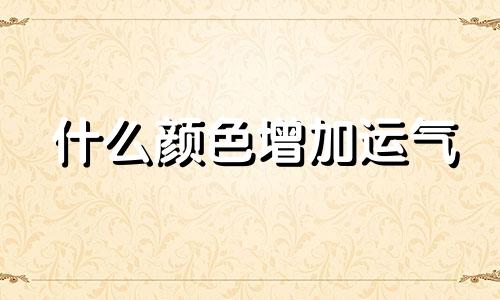 什么颜色增加运气